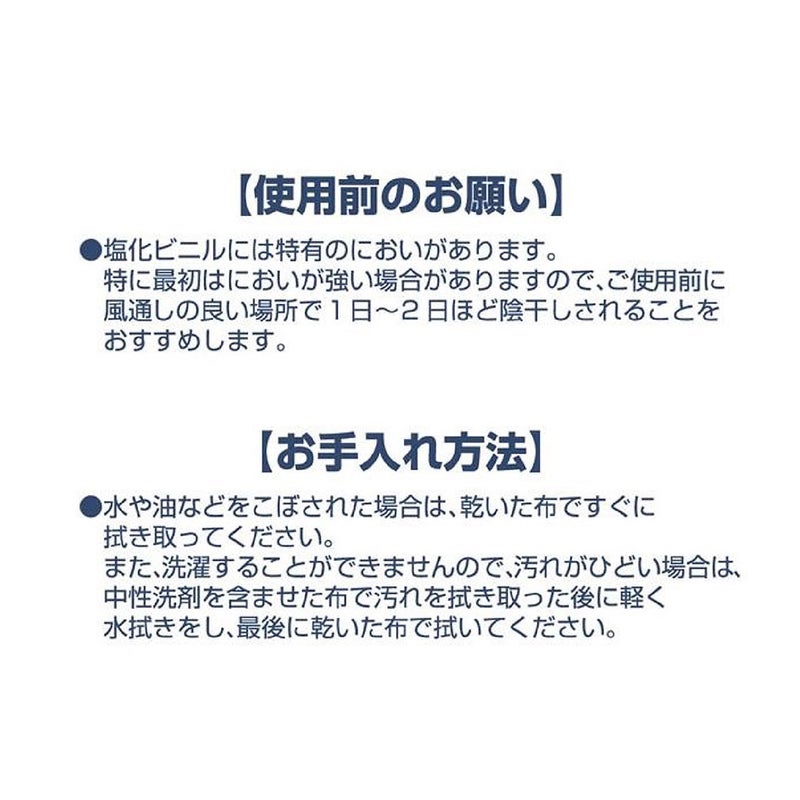 【使用前のお願い】

●塩化ビニルには特有のにおいがあります。特に最初はにおいが強い場合がありますので、ご使用前に風通しの良い場所で1日～2日ほど陰干しされることをおすすめします。

【お手入れ方法】

●水や油などをこぼされた場合は、乾いた布ですぐに拭き取ってください。また、洗濯することができませんので、汚れがひどい場合は、中性洗剤を含ませた布で汚れを拭き取った後に軽く水拭きをし、最後に乾いた布で拭いてください。